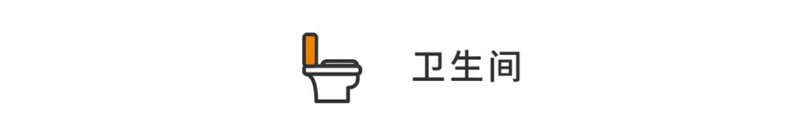 卫生间